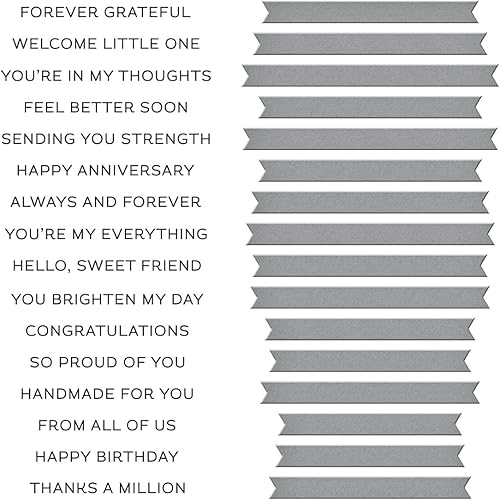 FOREVER GRATEFUL

WELCOME LITTLE ONE

YOU'RE IN MY THOUGHTS

FEEL BETTER SOON

SENDING YOU STRENGTH

HAPPY ANNIVERSARY

ALWAYS AND FOREVER

YOU'RE MY EVERYTHING

HELLO, SWEET FRIEND

YOU BRIGHTEN MY DAY

CONGRATULATIONS

SO PROUD OF YOU

HANDMADE FOR YOU

FROM ALL OF US

HAPPY BIRTHDAY

THANKS A MILLION